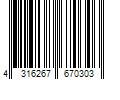 4 316267 670303